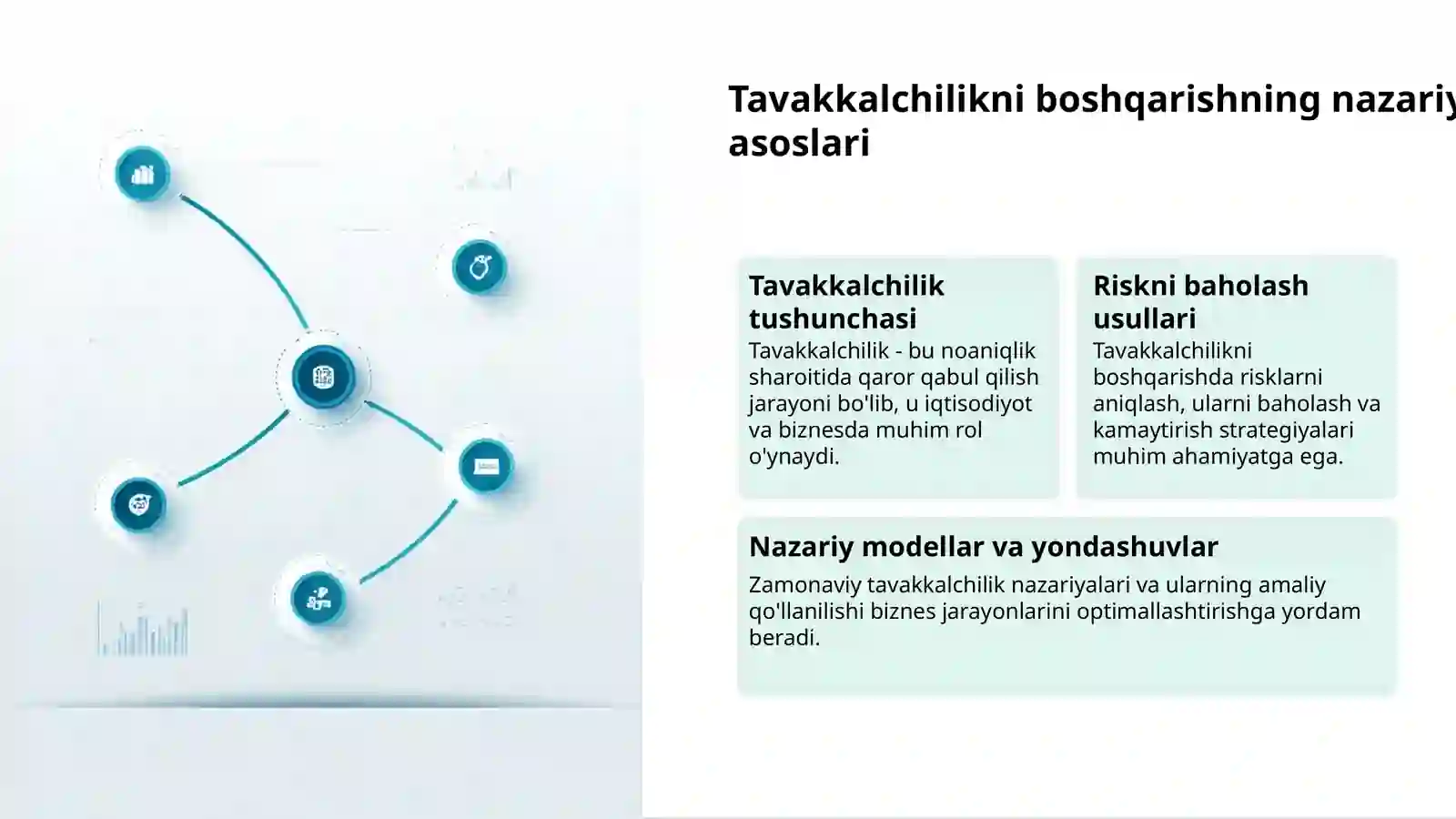 Tavakkalchilikni boshqarishning nazariy asoslari

Tavakkalchilik tushunchasi

Tavakkalchilik - bu noaniqlik sharoitida qaror qabul qilish jarayoni bo'lib, u iqtisodiyot va biznesda muhim rol o'ynaydi.

Riskni baholash usullari

Tavakkalchilikni boshqarishda risklarni aniqlash, ularni baholash va kamaytirish strategiyalari muhim ahamiyatga ega.

Nazariy modellar va yondashuvlar

Zamonaviy tavakkalchilik nazariyalari va ularning amaliy qo'llanilishi biznes jarayonlarini optimallashtirishga yordam beradi.